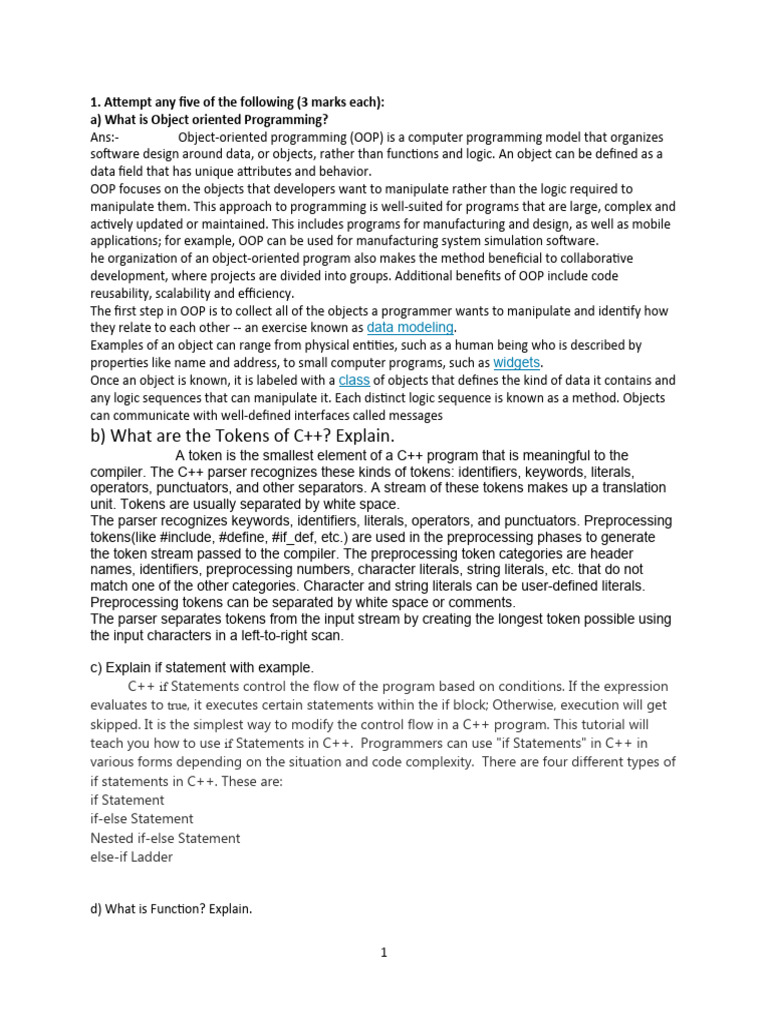 1. Attempt any five of the following (3 marks each):
a) What is Object oriented Programming?
Ans:- Object-oriented programming (OOP) is a computer programming model that organizes software design around data, or objects, rather than functions and logic. An object can be defined as a data field that has unique attributes and behavior.
OOP focuses on the objects that developers want to manipulate rather than the logic required to manipulate them. This approach to programming is well-suited for programs that are large, complex and actively updated or maintained. This includes programs for manufacturing and design, as well as mobile applications; for example, OOP can be used for manufacturing system simulation software.
he organization of an object-oriented program also makes the method beneficial to collaborative development, where projects are divided into groups. Additional benefits of OOP include code reusability, scalability and efficiency.
The first step in OOP is to collect all of the objects a programmer wants to manipulate and identify how they relate to each other -- an exercise known as data modeling.
Examples of an object can range from physical entities, such as a human being who is described by properties like name and address, to small computer programs, such as widgets.
Once an object is known, it is labeled with a class of objects that defines the kind of data it contains and any logic sequences that can manipulate it. Each distinct logic sequence is known as a method. Objects can communicate with well-defined interfaces called messages

b) What are the Tokens of C++? Explain.
A token is the smallest element of a C++ program that is meaningful to the compiler. The C++ parser recognizes these kinds of tokens: identifiers, keywords, literals, operators, punctuators, and other separators. A stream of these tokens makes up a translation unit. Tokens are usually separated by white space.
The parser recognizes keywords, identifiers, literals, operators, and punctuators. Preprocessing tokens(like #include, #define, #if_def, etc.) are used in the preprocessing phases to generate the token stream passed to the compiler. The preprocessing token categories are header names, identifiers, preprocessing numbers, character literals, string literals, etc. that do not match one of the other categories. Character and string literals can be user-defined literals. Preprocessing tokens can be separated by white space or comments.
The parser separates tokens from the input stream by creating the longest token possible using the input characters in a left-to-right scan.

c) Explain if statement with example.
C++ if Statements control the flow of the program based on conditions. If the expression evaluates to true, it executes certain statements within the if block; Otherwise, execution will get skipped. It is the simplest way to modify the control flow in a C++ program. This tutorial will teach you how to use if Statements in C++. Programmers can use "if Statements" in C++ in various forms depending on the situation and code complexity. There are four different types of if statements in C++. These are:
if Statement
if-else Statement
Nested if-else Statement
else-if Ladder

d) What is Function? Explain.

1